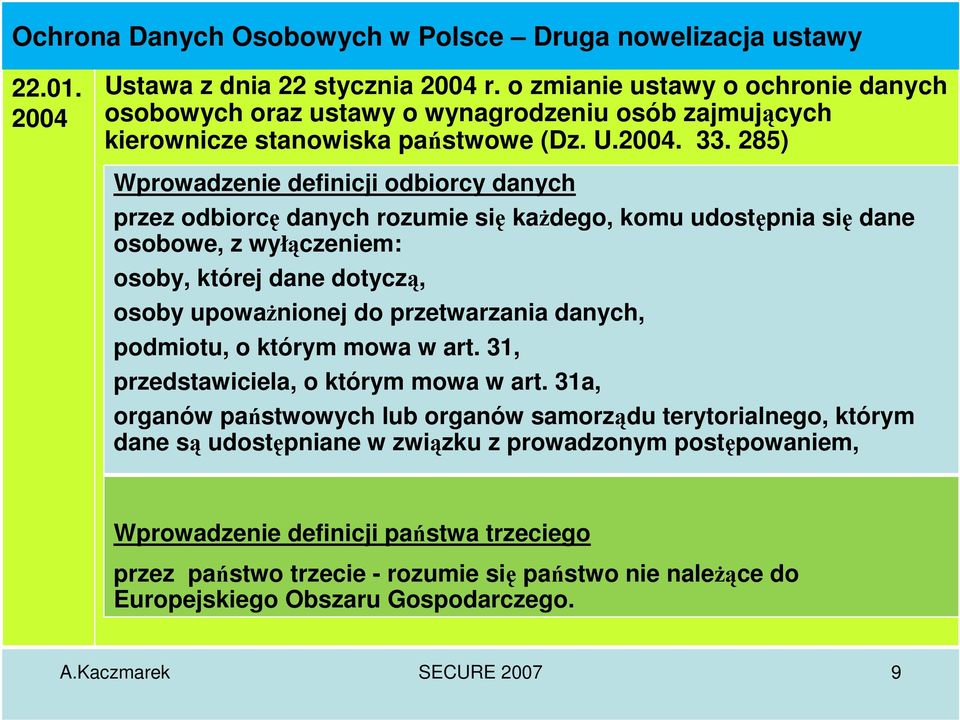 Ochrona Danych Osobowych w Polsce – Druga nowelizacja ustawy

22.01. 2004

Ustawa z dnia 22 stycznia 2004 r. o zmianie ustawy o ochronie danych osobowych oraz ustawy o wynagrodzeniu osób zajmujących kierownicze stanowiska państwowe (Dz. U.2004. 33. 285)

Wprowadzenie definicji odbiorcy danych

przez odbiorcę danych rozumie się każdego, komu udostępnia się dane osobowe, z wyłączeniem:

osoby, której dane dotyczą,

osoby upoważnionej do przetwarzania danych,

podmiotu, o którym mowa w art. 31,

przedstawiciela, o którym mowa w art. 31a,

organów państwowych lub organów samorządu terytorialnego, którym dane są udostępniane w związku z prowadzonym postępowaniem,

Wprowadzenie definicji państwa trzeciego

przez państwo trzecie - rozumie się państwo nie należące do Europejskiego Obszaru Gospodarczego.

A.Kaczmarek SECURE 2007 9